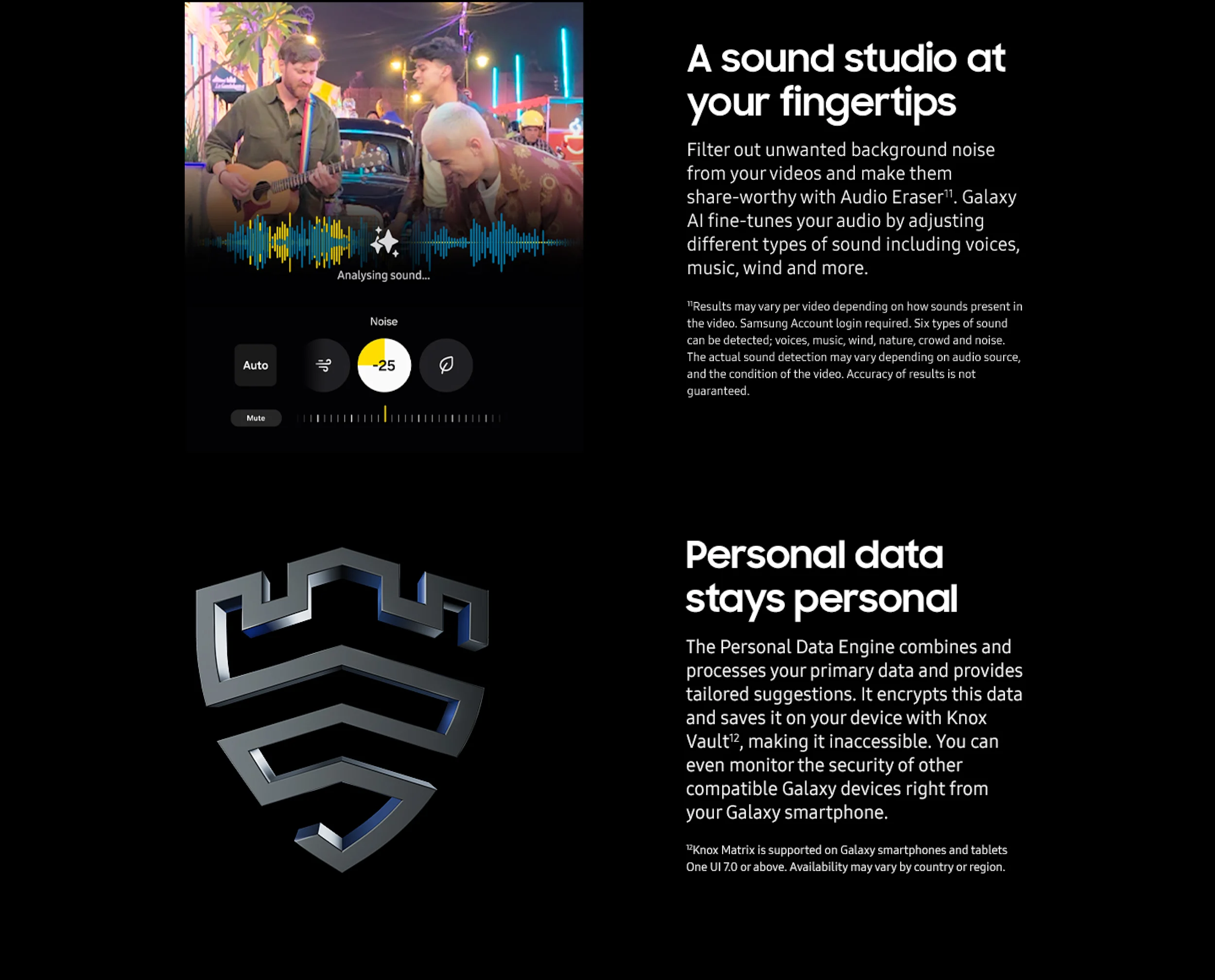 Analysing sound...

Noise

Auto

-25

Mute

A sound studio at your fingertips

Filter out unwanted background noise from your videos and make them share-worthy with Audio Eraser$^{11}$. Galaxy AI fine-tunes your audio by adjusting different types of sound including voices, music, wind and more.

$^{11}$Results may vary per video depending on how sounds present in the video. Samsung Account login required. Six types of sound can be detected; voices, music, wind, nature, crowd and noise. The actual sound detection may vary depending on audio source, and the condition of the video. Accuracy of results is not guaranteed.

Personal data stays personal

The Personal Data Engine combines and processes your primary data and provides tailored suggestions. It encrypts this data and saves it on your device with Knox Vault$^{12}$, making it inaccessible. You can even monitor the security of other compatible Galaxy devices right from your Galaxy smartphone.

$^{12}$Knox Matrix is supported on Galaxy smartphones and tablets One UI 7.0 or above. Availability may vary by country or region.